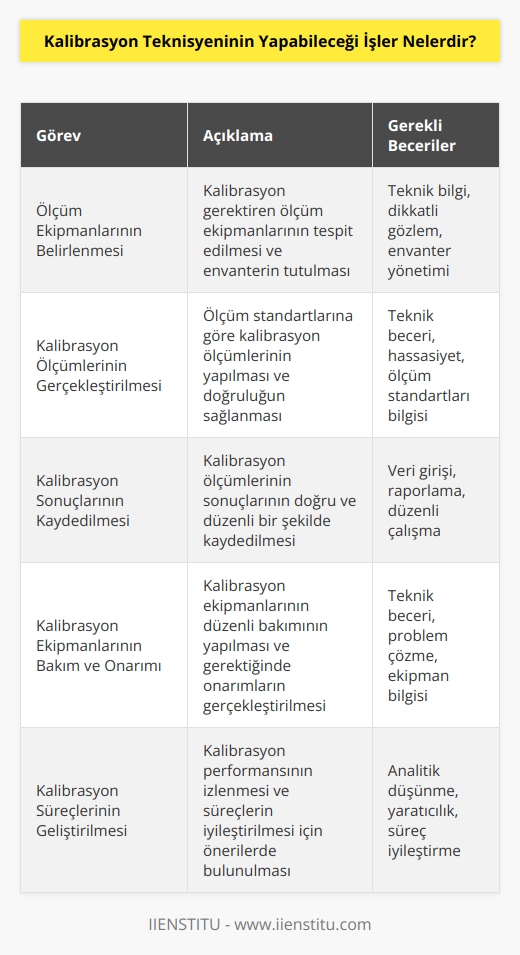 Kalibrasyon Teknisyeninin Yapabileceği İşler Nelerdir?

| Görev | Açıklama | Gerekli Beceriler |
|---|---|---|
| Ölçüm Ekipmanlarının Belirlenmesi | Kalibrasyon gerektiren ölçüm ekipmanlarının tespit edilmesi ve envanterin tutulması | Teknik bilgi, dikkatli gözlem, envanter yönetimi |
| Kalibrasyon Ölçümlerinin Gerçekleştirilmesi | Ölçüm standartlarına göre kalibrasyon ölçümlerinin yapılması ve doğruluğun sağlanması | Teknik beceri, hassasiyet, ölçüm standartları bilgisi |
| Kalibrasyon Sonuçlarının Kaydedilmesi | Kalibrasyon ölçümlerinin sonuçlarının doğru ve düzenli bir şekilde kaydedilmesi | Veri girişi, raporlama, düzenli çalışma |
| Kalibrasyon Ekipmanlarının Bakım ve Onarımı | Kalibrasyon ekipmanlarının düzenli bakımının yapılması ve gerektiğinde onarımların gerçekleştirilmesi | Teknik beceri, problem çözme, ekipman bilgisi |
| Kalibrasyon Süreçlerinin Geliştirilmesi | Kalibrasyon performansının izlenmesi ve süreçlerin iyileştirilmesi için önerilerde bulunulması | Analitik düşünme, yaratıcılık, süreç iyileştirme |

IIENSTITU - www.iienstitu.com